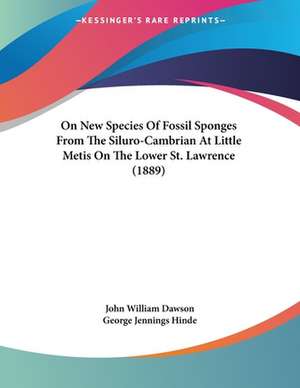 —KESSINGER'S RARE REPRINTS—

On New Species Of Fossil Sponges From The Siluro-Cambrian At Little Metis On The Lower St. Lawrence (1889)

John William Dawson
George Jennings Hinde